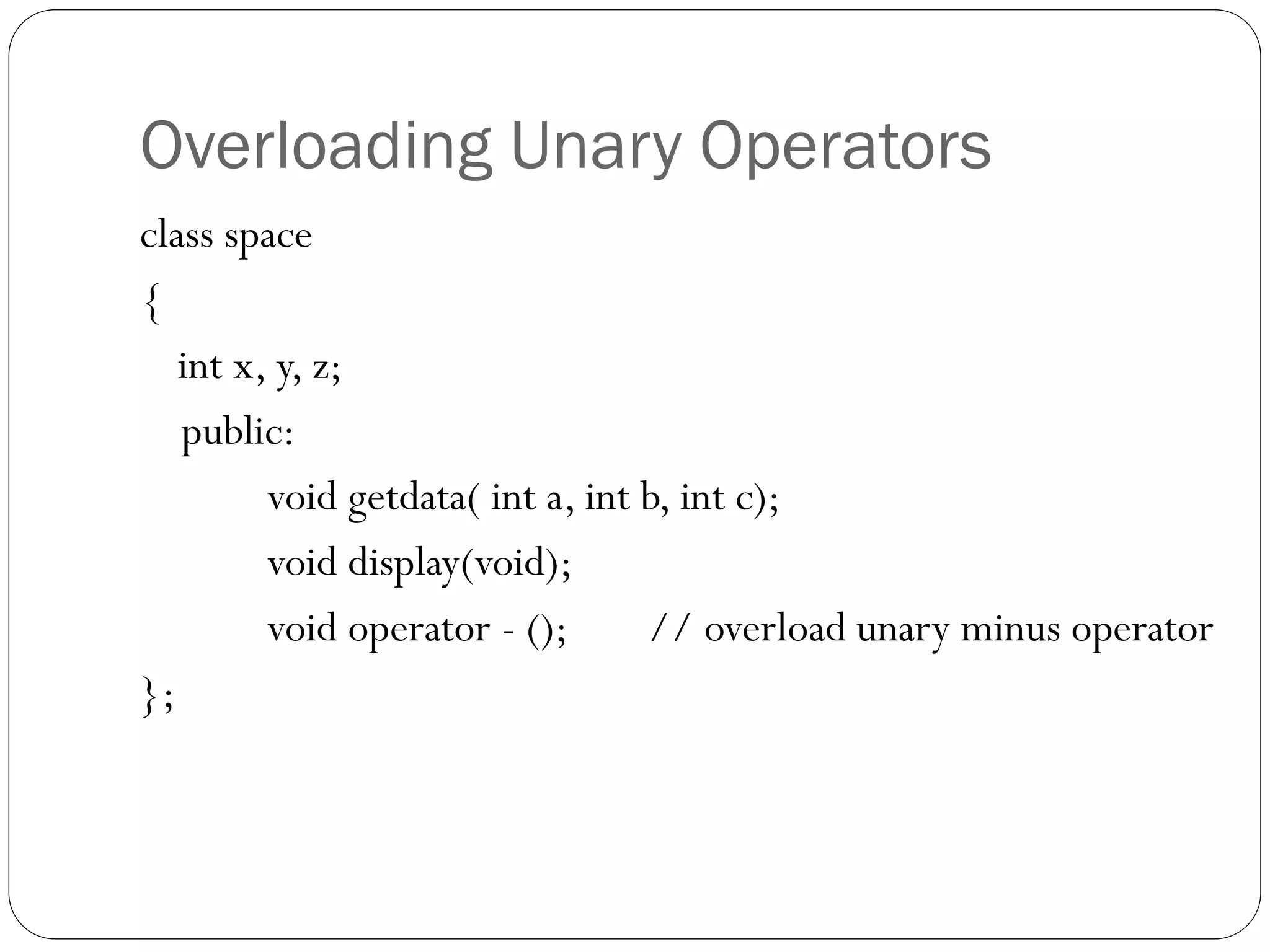 Overloading Unary Operators

class space
{
int x, y, z;
public:
void getdata( int a, int b, int c);
void display(void);
void operator - ();        // overload unary minus operator
};